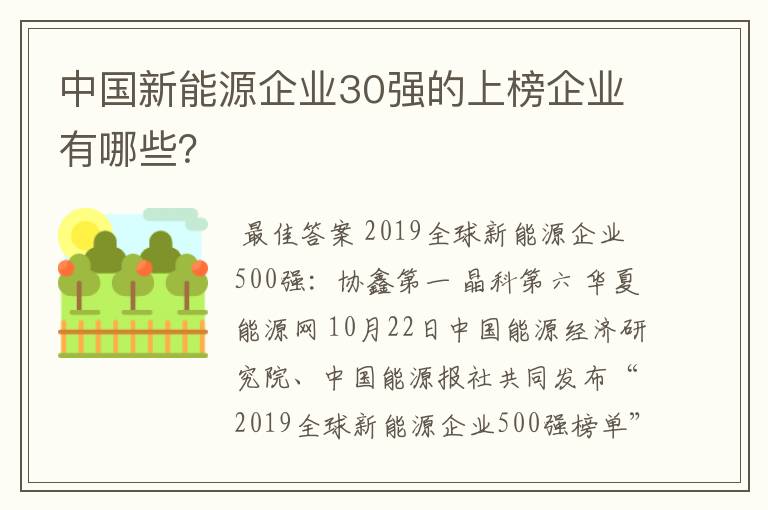 中国新能源企业30强的上榜企业有哪些?

最佳答案 2019全球新能源企业500强：协鑫第一 晶科第六 华夏能源网 10月22日中国能源经济研究院、中国能源报社共同发布“2019全球新能源企业500强榜单”